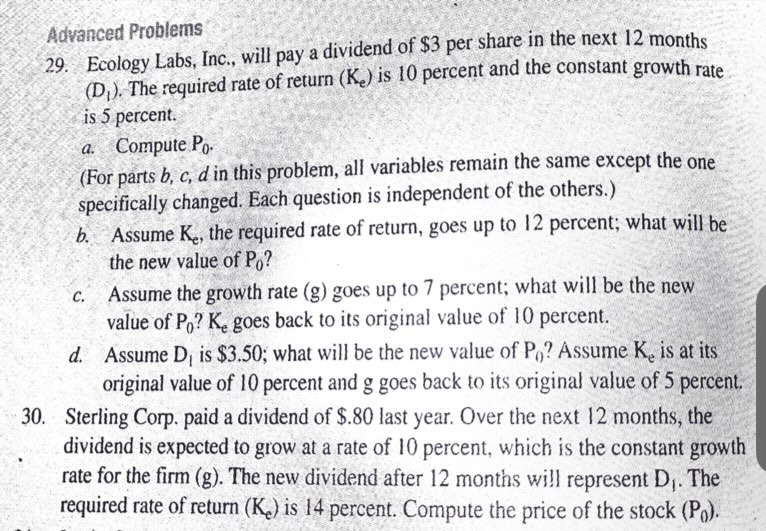 Advanced Problems

29. Ecology Labs, Inc., will pay a dividend of \$3 per share in the next 12 months ($D_1$). The required rate of return ($K_e$) is 10 percent and the constant growth rate is 5 percent.

a. Compute $P_0$.

(For parts b, c, d in this problem, all variables remain the same except the one specifically changed. Each question is independent of the others.)

b. Assume $K_e$, the required rate of return, goes up to 12 percent; what will be the new value of $P_0$?

c. Assume the growth rate (g) goes up to 7 percent; what will be the new value of $P_0$? $K_e$ goes back to its original value of 10 percent.

d. Assume $D_1$ is \$3.50; what will be the new value of $P_0$? Assume $K_e$ is at its original value of 10 percent and g goes back to its original value of 5 percent.

30. Sterling Corp. paid a dividend of \$.80 last year. Over the next 12 months, the dividend is expected to grow at a rate of 10 percent, which is the constant growth rate for the firm (g). The new dividend after 12 months will represent $D_1$. The required rate of return ($K_e$) is 14 percent. Compute the price of the stock ($P_0$).